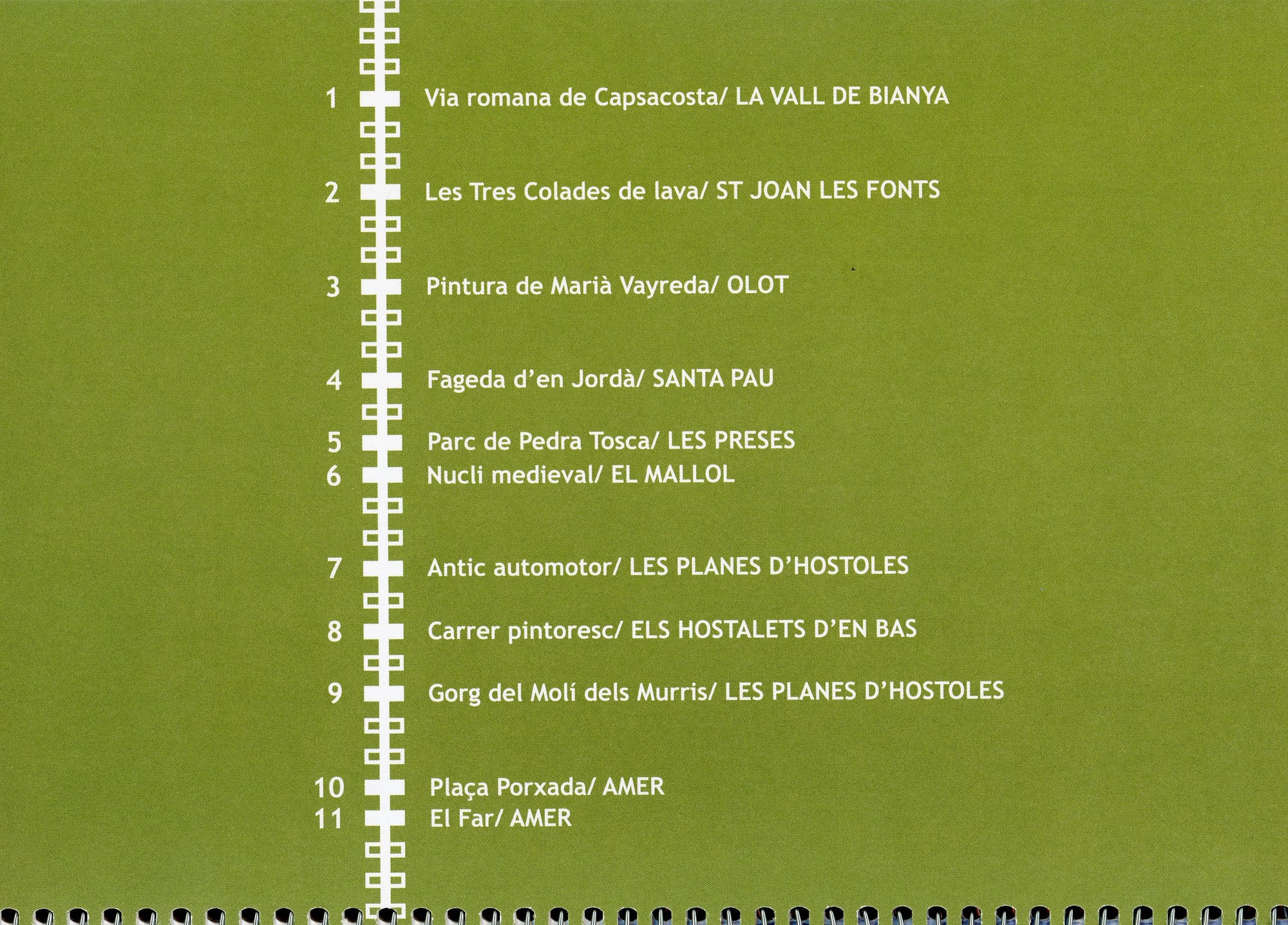 1 Via romana de Capsacosta/ LA VALL DE BIANYA

2 Les Tres Colades de lava/ ST JOAN LES FONTS

3 Pintura de Marià Vayreda/ OLOT

4 Fageda d'en Jordà/ SANTA PAU

5 Parc de Pedra Tosca/ LES PRESES
6 Nucli medieval/ EL MALLOL

7 Antic automotor/ LES PLANES D'HOSTOLES

8 Carrer pintoresc/ ELS HOSTALETS D'EN BAS

9 Gorg del Molí dels Murris/ LES PLANES D'HOSTOLES

10 Plaça Porxada/ AMER
11 El Far/ AMER